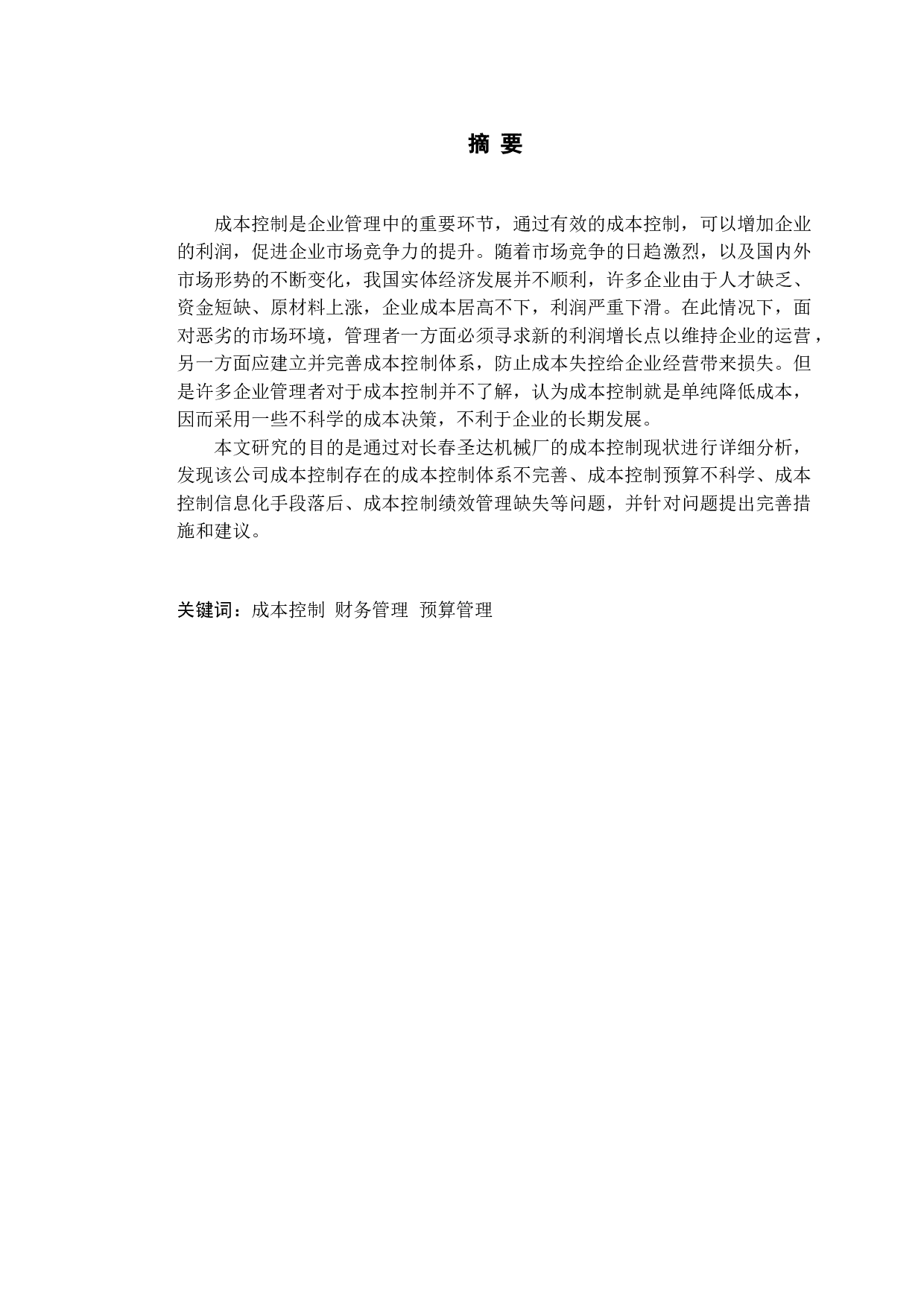 摘 要

成本控制是企业管理中的重要环节，通过有效的成本控制，可以增加企业的利润，促进企业市场竞争力的提升。随着市场竞争的日趋激烈，以及国内外市场形势的不断变化，我国实体经济发展并不顺利，许多企业由于人才缺乏、资金短缺、原材料上涨，企业成本居高不下，利润严重下滑。在此情况下，面对恶劣的市场环境，管理者一方面必须寻求新的利润增长点以维持企业的运营，另一方面应建立并完善成本控制体系，防止成本失控给企业经营带来损失。但是许多企业管理者对于成本控制并不了解，认为成本控制就是单纯降低成本，因而采用一些不科学的成本决策，不利于企业的长期发展。

本文研究的目的是通过对长春圣达机械厂的成本控制现状进行详细分析，发现该公司成本控制存在的成本控制体系不完善、成本控制预算不科学、成本控制信息化手段落后、成本控制绩效管理缺失等问题，并针对问题提出完善措施和建议。

关键词：成本控制 财务管理 预算管理